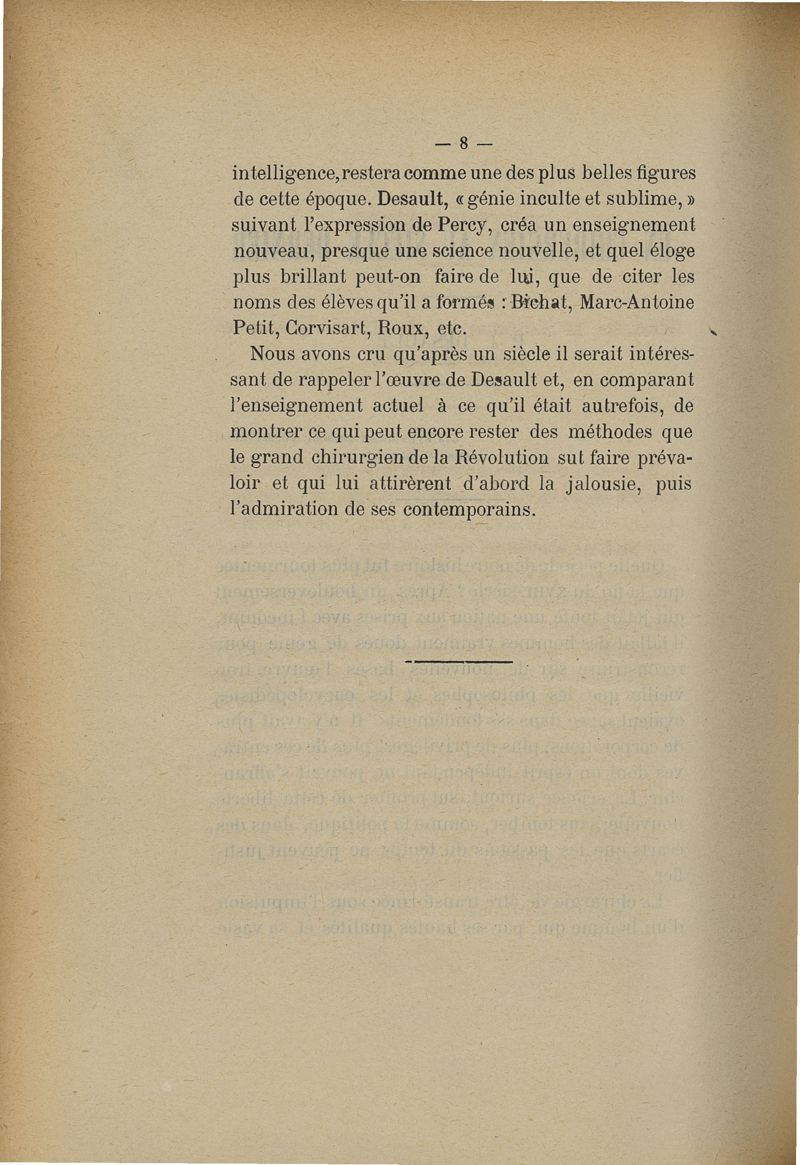 — 8 —

intelligence, restera comme une des plus belles figures de cette époque. Desault, « génie inculte et sublime, » suivant l'expression de Percy, créa un enseignement nouveau, presque une science nouvelle, et quel éloge plus brillant peut-on faire de lui, que de citer les noms des élèves qu'il a formés : Bichat, Marc-Antoine Petit, Corvisart, Roux, etc.

Nous avons cru qu'après un siècle il serait intéressant de rappeler l'œuvre de Desault et, en comparant l'enseignement actuel à ce qu'il était autrefois, de montrer ce qui peut encore rester des méthodes que le grand chirurgien de la Révolution sut faire prévaloir et qui lui attirèrent d'abord la jalousie, puis l'admiration de ses contemporains.